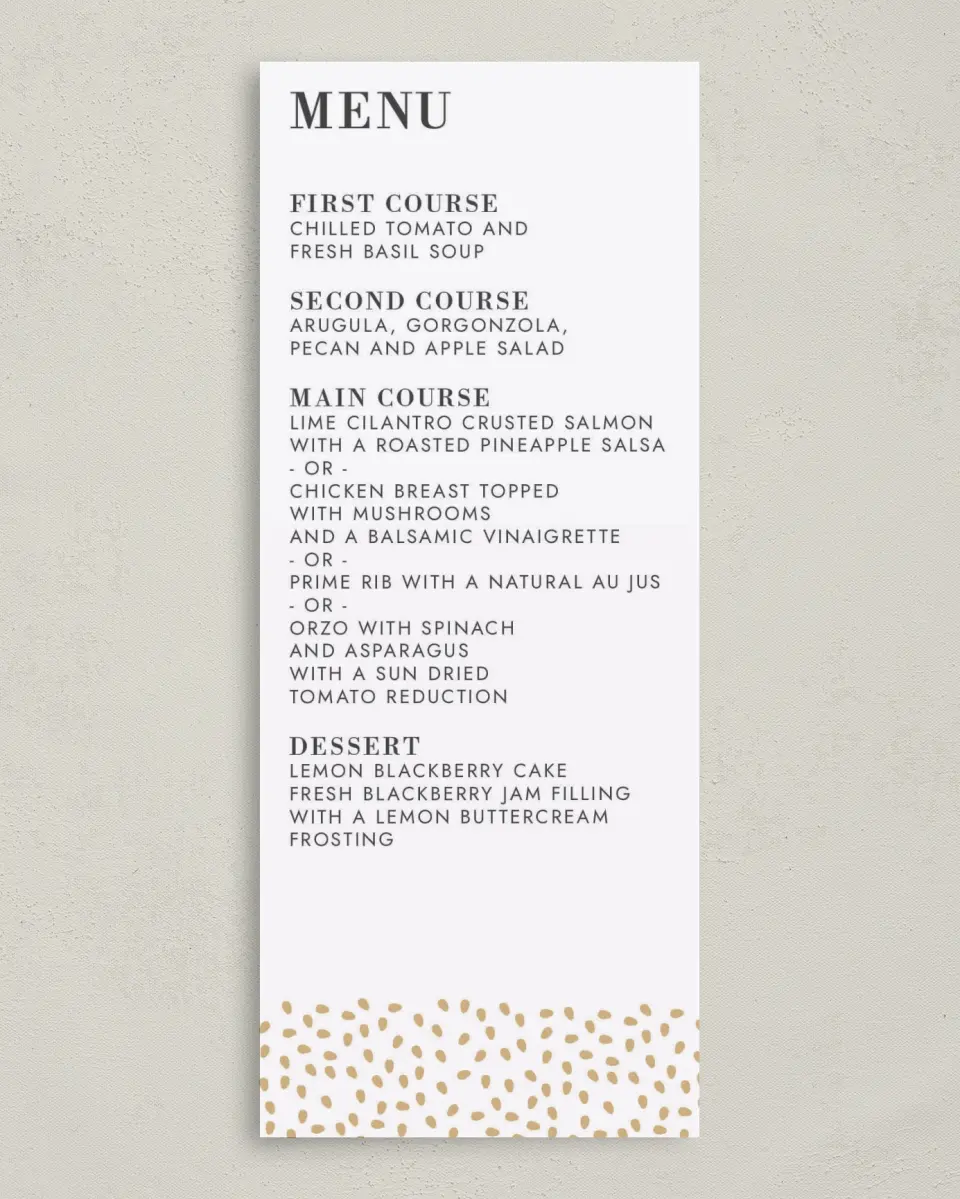 MENU

FIRST COURSE
CHILLED TOMATO AND FRESH BASIL SOUP

SECOND COURSE
ARUGULA, GORGONZOLA, PECAN AND APPLE SALAD

MAIN COURSE
LIME CILANTRO CRUSTED SALMON WITH A ROASTED PINEAPPLE SALSA
- OR -
CHICKEN BREAST TOPPED WITH MUSHROOMS AND A BALSAMIC VINAIGRETTE
- OR -
PRIME RIB WITH A NATURAL AU JUS
- OR -
ORZO WITH SPINACH AND ASPARAGUS WITH A SUN DRIED TOMATO REDUCTION

DESSERT
LEMON BLACKBERRY CAKE
FRESH BLACKBERRY JAM FILLING WITH A LEMON BUTTERCREAM FROSTING